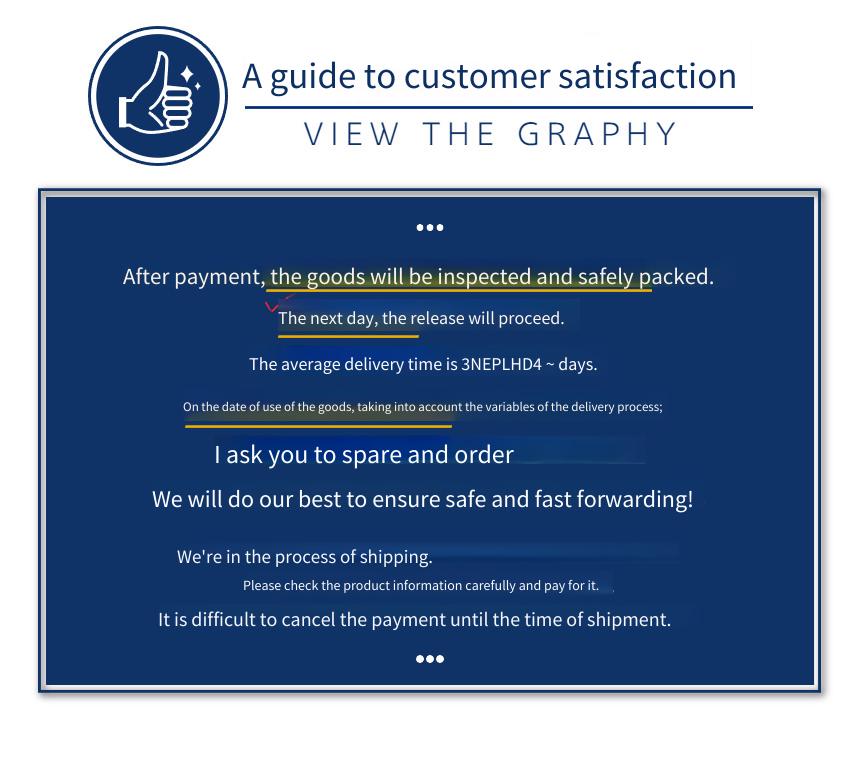 A guide to customer satisfaction

VIEW THE GRAPHY

•••

After payment, the goods will be inspected and safely packed.

The next day, the release will proceed.

The average delivery time is 3NEPLHD4 ~ days.

On the date of use of the goods, taking into account the variables of the delivery process;

I ask you to spare and order

We will do our best to ensure safe and fast forwarding!

We're in the process of shipping.

Please check the product information carefully and pay for it.

It is difficult to cancel the payment until the time of shipment.

•••